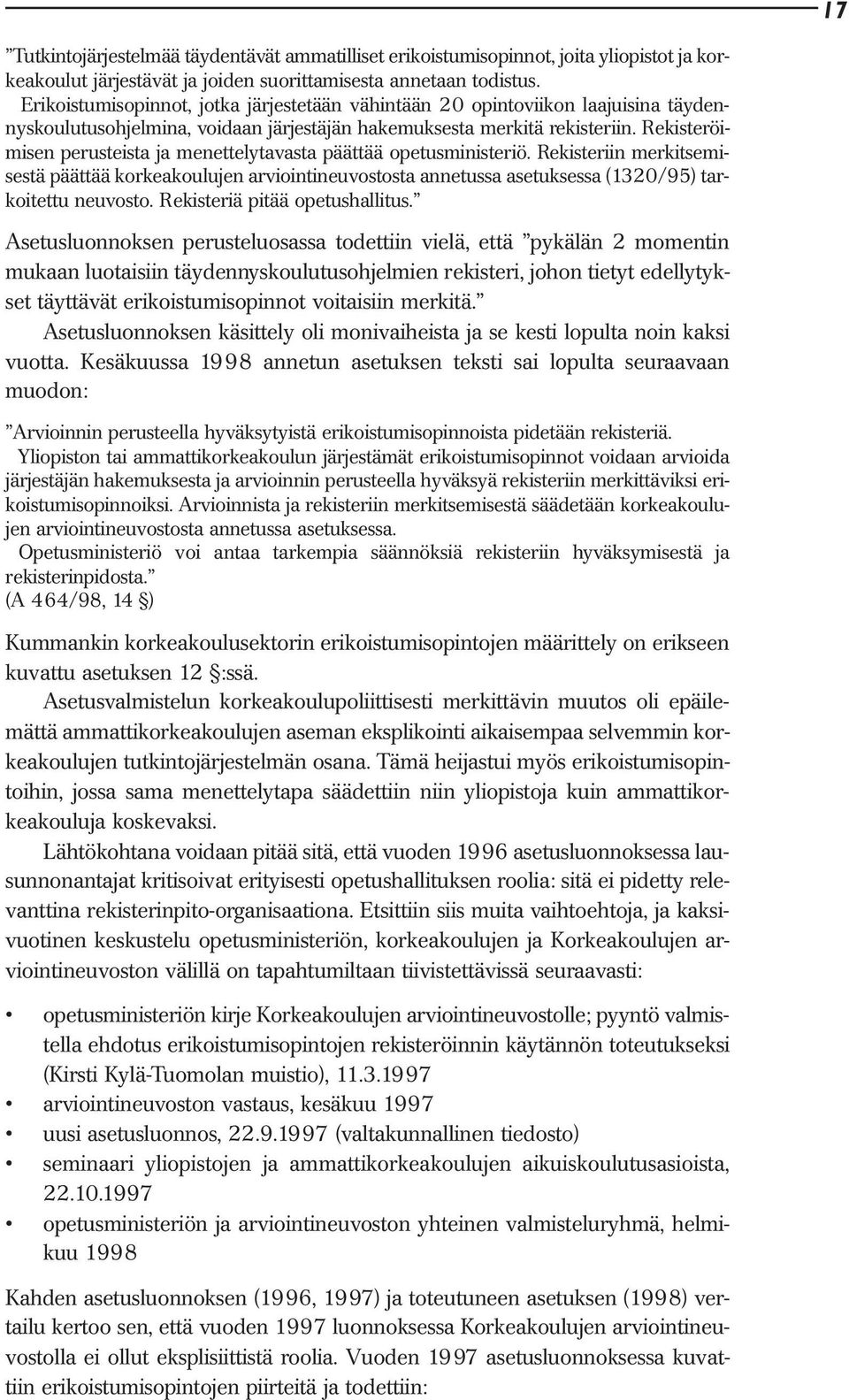 17

”Tutkintojärjestelmää täydentävät ammatilliset erikoistumisopinnot, joita yliopistot ja korkeakoulut järjestävät ja joiden suorittamisesta annetaan todistus.
Erikoistumisopinnot, jotka järjestetään vähintään 20 opintoviikon laajuisina täydennyskoulutusohjelmina, voidaan järjestäjän hakemuksesta merkitä rekisteriin. Rekisteröimisen perusteista ja menettelytavasta päättää opetusministeriö. Rekisteriin merkitsemisestä päättää korkeakoulujen arviointineuvostosta annetussa asetuksessa (1320/95) tarkoitettu neuvosto. Rekisteriä pitää opetushallitus.”

Asetusluonnoksen perusteluosassa todettiin vielä, että ”pykälän 2 momentin mukaan luotaisiin täydennyskoulutusohjelmien rekisteri, johon tietyt edellytykset täyttävät erikoistumisopinnot voitaisiin merkitä.”
Asetusluonnoksen käsittely oli monivaiheista ja se kesti lopulta noin kaksi vuotta. Kesäkuussa 1998 annetun asetuksen teksti sai lopulta seuraavaan muodon:

”Arvioinnin perusteella hyväksytyistä erikoistumisopinnoista pidetään rekisteriä.
Yliopiston tai ammattikorkeakoulun järjestämät erikoistumisopinnot voidaan arvioida järjestäjän hakemuksesta ja arvioinnin perusteella hyväksyä rekisteriin merkittäviksi erikoistumisopinnoiksi. Arvioinnista ja rekisteriin merkitsemisestä säädetään korkeakoulujen arviointineuvostosta annetussa asetuksessa.
Opetusministeriö voi antaa tarkempia säännöksiä rekisteriin hyväksymisestä ja rekisterinpidosta.”
(A 464/98, 14 §)

Kummankin korkeakoulusektorin erikoistumisopintojen määrittely on erikseen kuvattu asetuksen 12 §:ssä.
Asetusvalmistelun korkeakoulupoliittisesti merkittävin muutos oli epäilemättä ammattikorkeakoulujen aseman eksplikointi aikaisempaa selvemmin korkeakoulujen tutkintojärjestelmän osana. Tämä heijastui myös erikoistumisopintoihin, jossa sama menettelytapa säädettiin niin yliopistoja kuin ammattikorkeakouluja koskevaksi.
Lähtökohtana voidaan pitää sitä, että vuoden 1996 asetusluonnoksessa lausunnonantajat kritisoivat erityisesti opetushallituksen roolia: sitä ei pidetty relevanttina rekisterinpito-organisaationa. Etsittiin siis muita vaihtoehtoja, ja kaksivuotinen keskustelu opetusministeriön, korkeakoulujen ja Korkeakoulujen arviointineuvoston välillä on tapahtumiltaan tiivistettävissä seuraavasti:

• opetusministeriön kirje Korkeakoulujen arviointineuvostolle; pyyntö valmistella ehdotus erikoistumisopintojen rekisteröinnin käytännön toteutukseksi (Kirsti Kylä-Tuomolan muistio), 11.3.1997
• arviointineuvoston vastaus, kesäkuu 1997
• uusi asetusluonnos, 22.9.1997 (valtakunnallinen tiedosto)
• seminaari yliopistojen ja ammattikorkeakoulujen aikuiskoulutusasioista, 22.10.1997
• opetusministeriön ja arviointineuvoston yhteinen valmisteluryhmä, helmikuu 1998

Kahden asetusluonnoksen (1996, 1997) ja toteutuneen asetuksen (1998) vertailu kertoo sen, että vuoden 1997 luonnoksessa Korkeakoulujen arviointineuvostolla ei ollut eksplisiittistä roolia. Vuoden 1997 asetusluonnoksessa kuvattiin erikoistumisopintojen piirteitä ja todettiin: